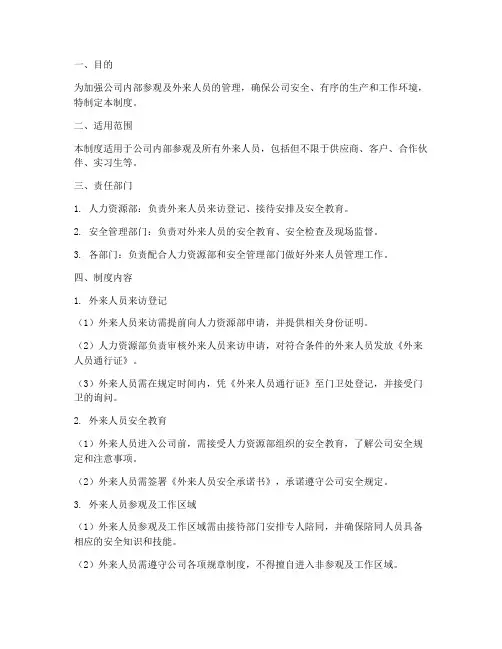 一、目的

为加强公司内部参观及外来人员的管理，确保公司安全、有序的生产和工作环境，特制定本制度。

二、适用范围

本制度适用于公司内部参观及所有外来人员，包括但不限于供应商、客户、合作伙伴、实习生等。

三、责任部门

1. 人力资源部：负责外来人员来访登记、接待安排及安全教育。

2. 安全管理部门：负责对外来人员的安全教育、安全检查及现场监督。

3. 各部门：负责配合人力资源部和安全管理部门做好外来人员管理工作。

四、制度内容

1. 外来人员来访登记

（1）外来人员来访需提前向人力资源部申请，并提供相关身份证明。

（2）人力资源部负责审核外来人员来访申请，对符合条件的外来人员发放《外来人员通行证》。

（3）外来人员需在规定时间内，凭《外来人员通行证》至门卫处登记，并接受门卫的询问。

2. 外来人员安全教育

（1）外来人员进入公司前，需接受人力资源部组织的安全教育，了解公司安全规定和注意事项。

（2）外来人员需签署《外来人员安全承诺书》，承诺遵守公司安全规定。

3. 外来人员参观及工作区域

（1）外来人员参观及工作区域需由接待部门安排专人陪同，并确保陪同人员具备相应的安全知识和技能。

（2）外来人员需遵守公司各项规章制度，不得擅自进入非参观及工作区域。